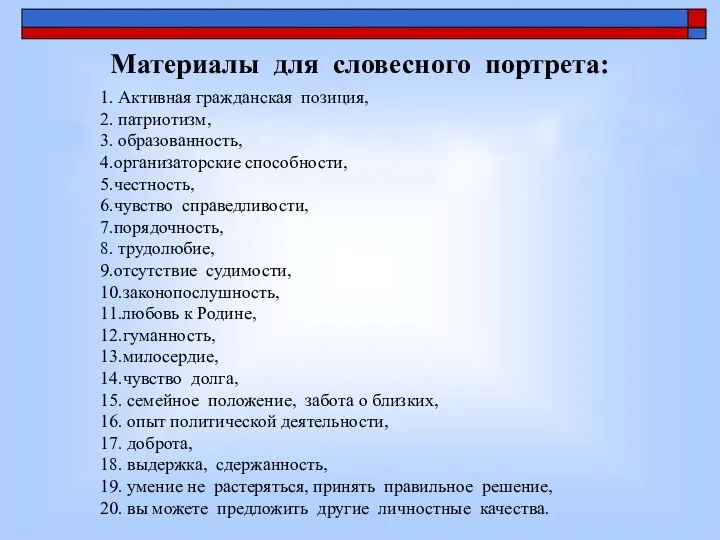 Материалы для словесного портрета:

1. Активная гражданская позиция,
2. патриотизм,
3. образованность,
4.организаторские способности,
5.честность,
6.чувство справедливости,
7.порядочность,
8. трудолюбие,
9.отсутствие судимости,
10.законопослушность,
11.любовь к Родине,
12.гуманность,
13.милосердие,
14.чувство долга,
15. семейное положение, забота о близких,
16. опыт политической деятельности,
17. доброта,
18. выдержка, сдержанность,
19. умение не растеряться, принять правильное решение,
20. вы можете предложить другие личностные качества.